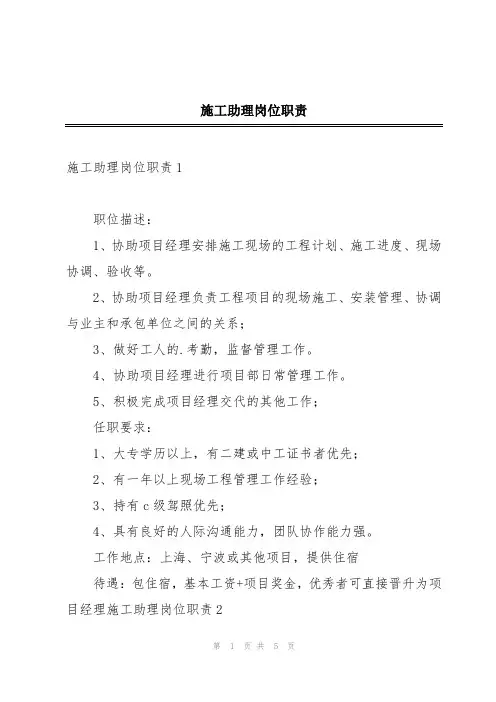 施工助理岗位职责

施工助理岗位职责1

职位描述：

1、协助项目经理安排施工现场的工程计划、施工进度、现场协调、验收等。

2、协助项目经理负责工程项目的现场施工、安装管理、协调与业主和承包单位之间的关系；

3、做好工人的.考勤，监督管理工作。

4、协助项目经理进行项目部日常管理工作。

5、积极完成项目经理交代的其他工作；

任职要求：

1、大专学历以上，有二建或中工证书者优先；

2、有一年以上现场工程管理工作经验；

3、持有c级驾照优先；

4、具有良好的人际沟通能力，团队协作能力强。

工作地点：上海、宁波或其他项目，提供住宿

待遇：包住宿，基本工资+项目奖金，优秀者可直接晋升为项目经理施工助理岗位职责2

第 1 页 共 5 页